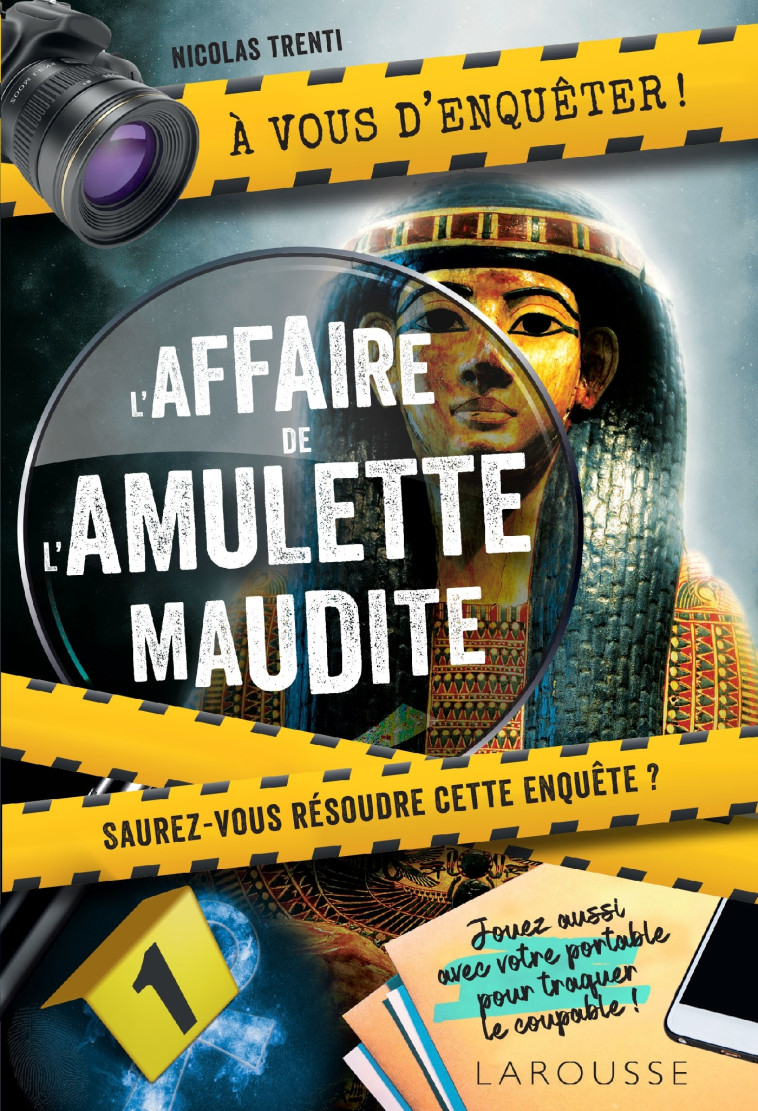 NICOLAS TRENTI

À VOUS D'ENQUÊTER !

L'AFFAIRE DE L'AMULETTE MAUDITE

SAUREZ-VOUS RÉSOUDRE CETTE ENQUÊTE ?

1

Jouez aussi avec votre portable pour traquer le coupable !

LAROUSSE